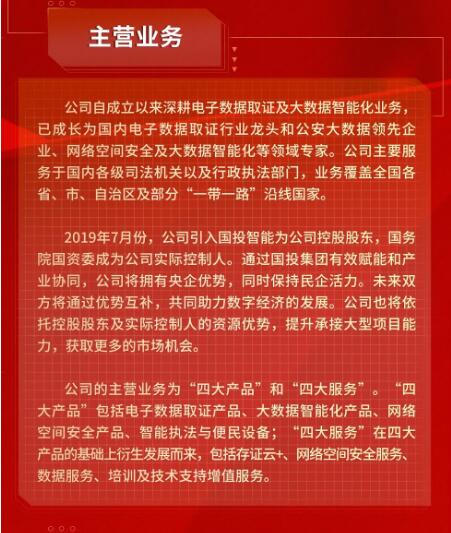 主营业务

公司自成立以来深耕电子数据取证及大数据智能化业务，已成长为国内电子数据取证行业龙头和公安大数据领先企业、网络空间安全及大数据智能化等领域专家。公司主要服务于国内各级司法机关以及行政执法部门，业务覆盖全国各省、市、自治区及部分“一带一路”沿线国家。

2019年7月份，公司引入国投智能为公司控股股东，国务院国资委成为公司实际控制人。通过国投集团有效赋能和产业协同，公司将拥有央企优势，同时保持民企活力。未来双方将通过优势互补，共同助力数字经济的发展。公司也将依托控股股东及实际控制人的资源优势，提升承接大型项目能力，获取更多的市场机会。

公司的主营业务为“四大产品”和“四大服务”。“四大产品”包括电子数据取证产品、大数据智能化产品、网络空间安全产品、智能执法与便民设备；“四大服务”在四大产品的基础上衍生发展而来，包括存证云+、网络空间安全服务、数据服务、培训及技术支持增值服务。